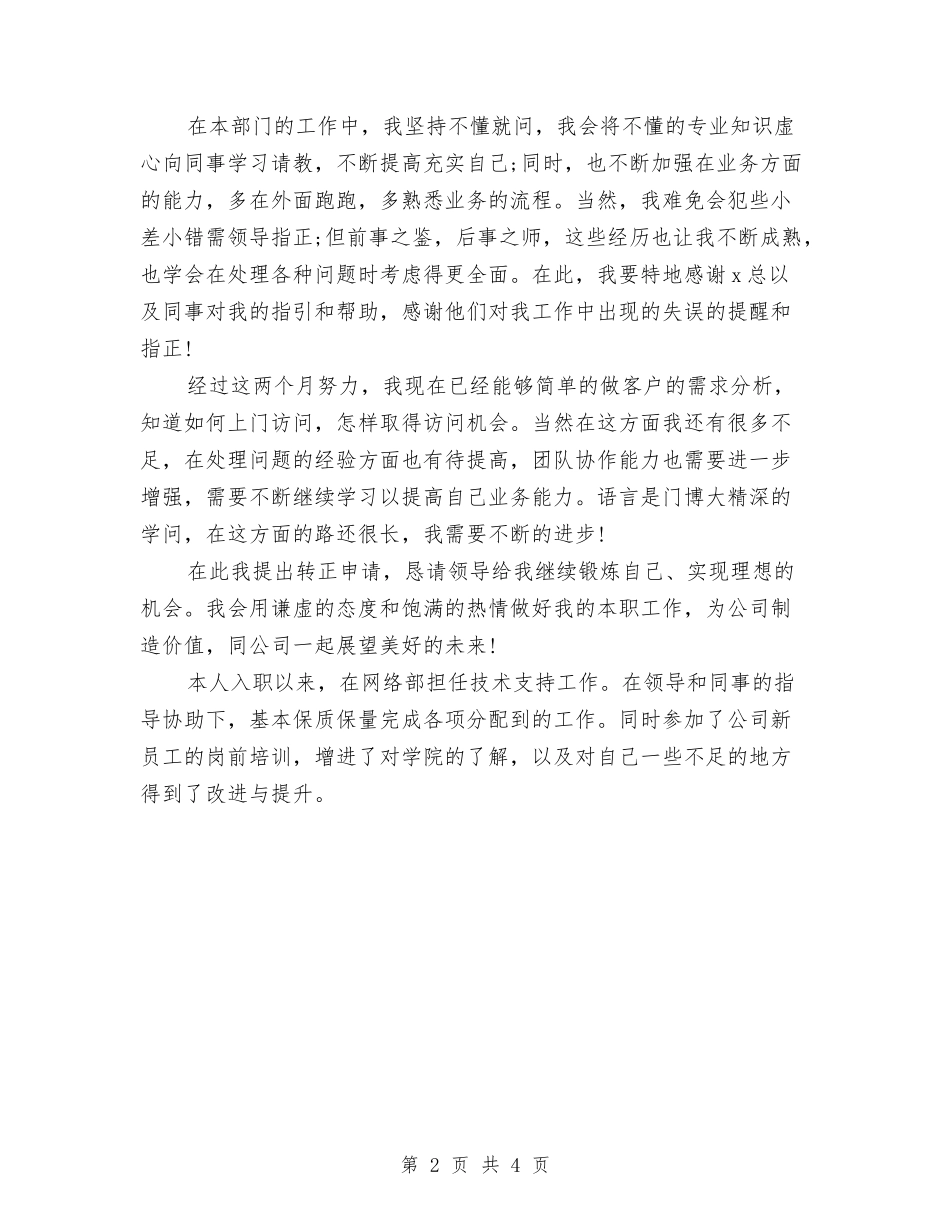 在本部门的工作中，我坚持不懂就问，我会将不懂的专业知识虚心向同事学习请教，不断提高充实自己;同时，也不断加强在业务方面的能力，多在外面跑跑，多熟悉业务的流程。当然，我难免会犯些小差小错需领导指正;但前事之鉴，后事之师，这些经历也让我不断成熟，也学会在处理各种问题时考虑得更全面。在此，我要特地感谢x总以及同事对我的指引和帮助，感谢他们对我工作中出现的失误的提醒和指正!

经过这两个月努力，我现在已经能够简单的做客户的需求分析，知道如何上门访问，怎样取得访问机会。当然在这方面我还有很多不足，在处理问题的经验方面也有待提高，团队协作能力也需要进一步增强，需要不断继续学习以提高自己业务能力。语言是门博大精深的学问，在这方面的路还很长，我需要不断的进步!

在此我提出转正申请，恳请领导给我继续锻炼自己、实现理想的机会。我会用谦虚的态度和饱满的热情做好我的本职工作，为公司制造价值，同公司一起展望美好的未来!

本人入职以来，在网络部担任技术支持工作。在领导和同事的指导协助下，基本保质保量完成各项分配到的工作。同时参加了公司新员工的岗前培训，增进了对学院的了解，以及对自己一些不足的地方得到了改进与提升。

第 2 页 共 4 页